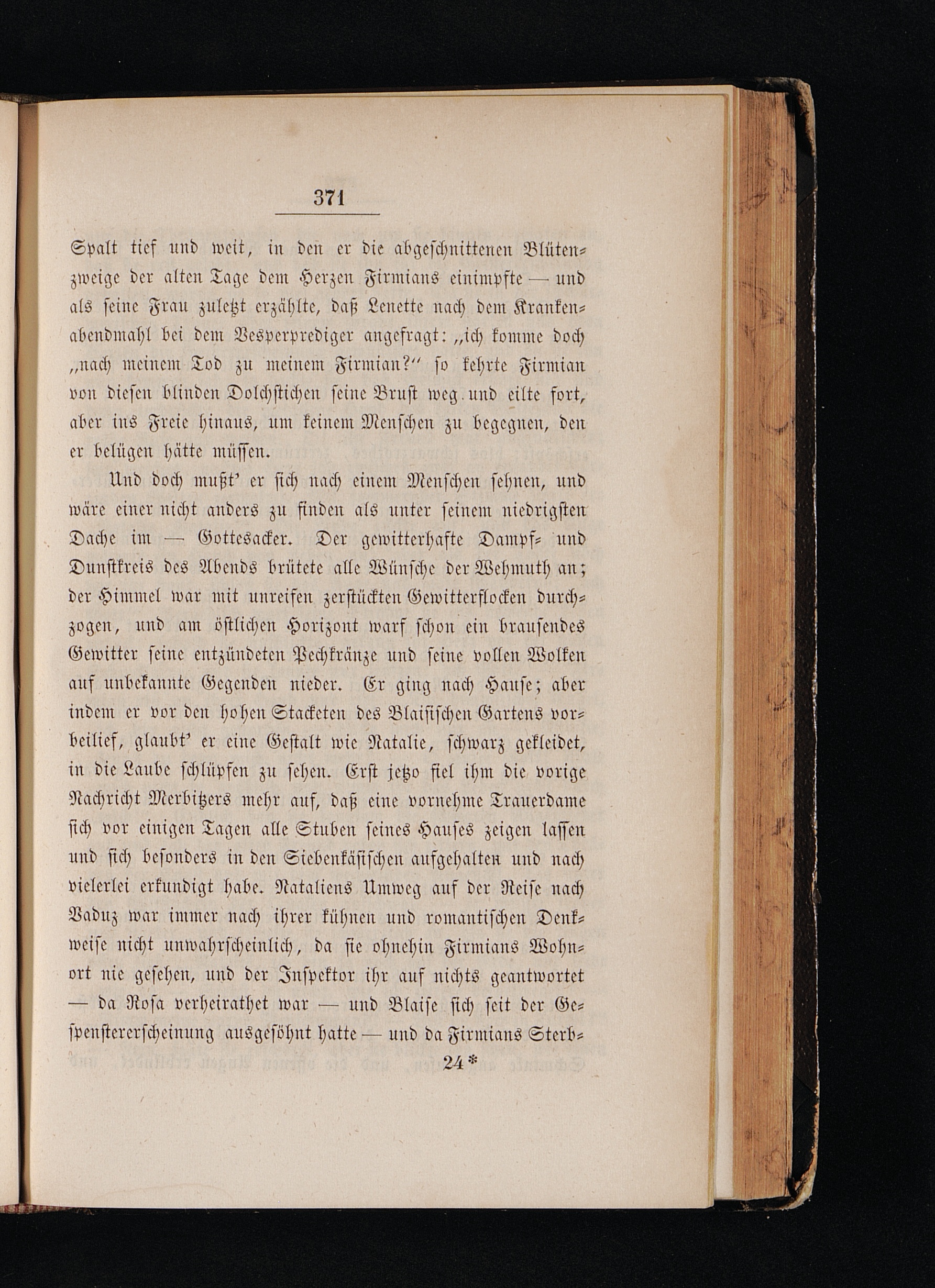 371

Spalt tief und weit, in den er die abgeschnittenen Blütenzweige der alten Tage dem Herzen Firmians einimpfte — und als seine Frau zuletzt erzählte, daß Lenette nach dem Krankenabendmahl bei dem Vesperprediger angefragt: „ich komme doch „nach meinem Tod zu meinem Firmian?“ so kehrte Firmian von diesen blinden Dolchstichen seine Brust weg und eilte fort, aber ins Freie hinaus, um keinem Menschen zu begegnen, den er belügen hätte müssen.

Und doch mußt' er sich nach einem Menschen sehnen, und wäre einer nicht anders zu finden als unter seinem niedrigsten Dache im — Gottesacker. Der gewitterhafte Dampf- und Dunstkreis des Abends brütete alle Wünsche der Wehmuth an; der Himmel war mit unreifen zerstückten Gewitterflocken durchzogen, und am östlichen Horizont warf schon ein brausendes Gewitter seine entzündeten Pechkränze und seine vollen Wolken auf unbekannte Gegenden nieder. Er ging nach Hause; aber indem er vor den hohen Stacketen des Blaisischen Gartens vorbeilief, glaubt' er eine Gestalt wie Natalie, schwarz gekleidet, in die Laube schlüpfen zu sehen. Erst jetzo fiel ihm die vorige Nachricht Merbitzers mehr auf, daß eine vornehme Trauerdame sich vor einigen Tagen alle Stuben seines Hauses zeigen lassen und sich besonders in den Siebenkäsischen aufgehalten und nach vielerlei erkundigt habe. Nataliens Umweg auf der Reise nach Vaduz war immer nach ihrer kühnen und romantischen Denkweise nicht unwahrscheinlich, da sie ohnehin Firmians Wohnort nie gesehen, und der Inspektor ihr auf nichts geantwortet — da Rosa verheirathet war — und Blaise sich seit der Gespenstererscheinung ausgesöhnt hatte — und da Firmians Sterb-

24*